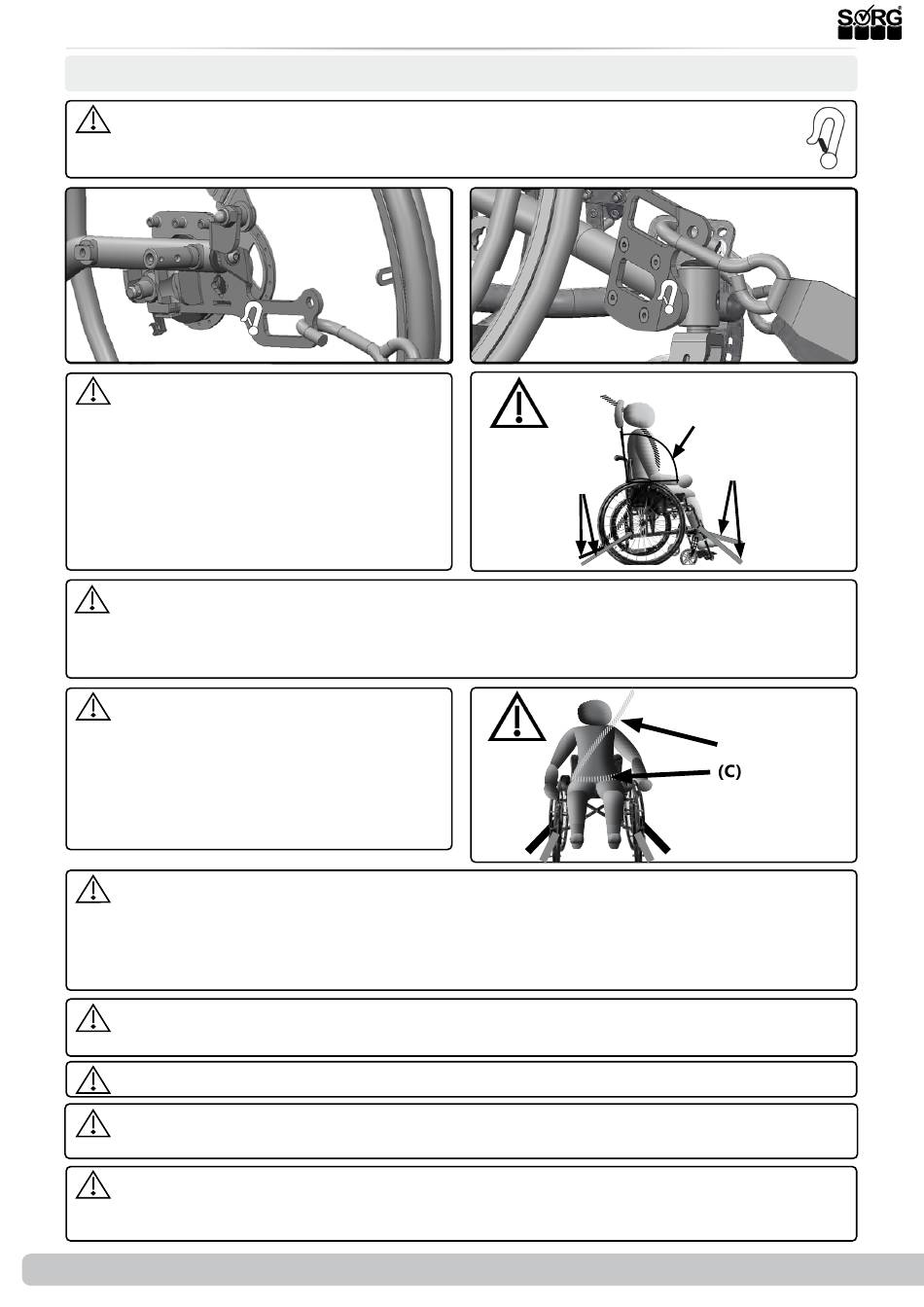 SORG

(C)